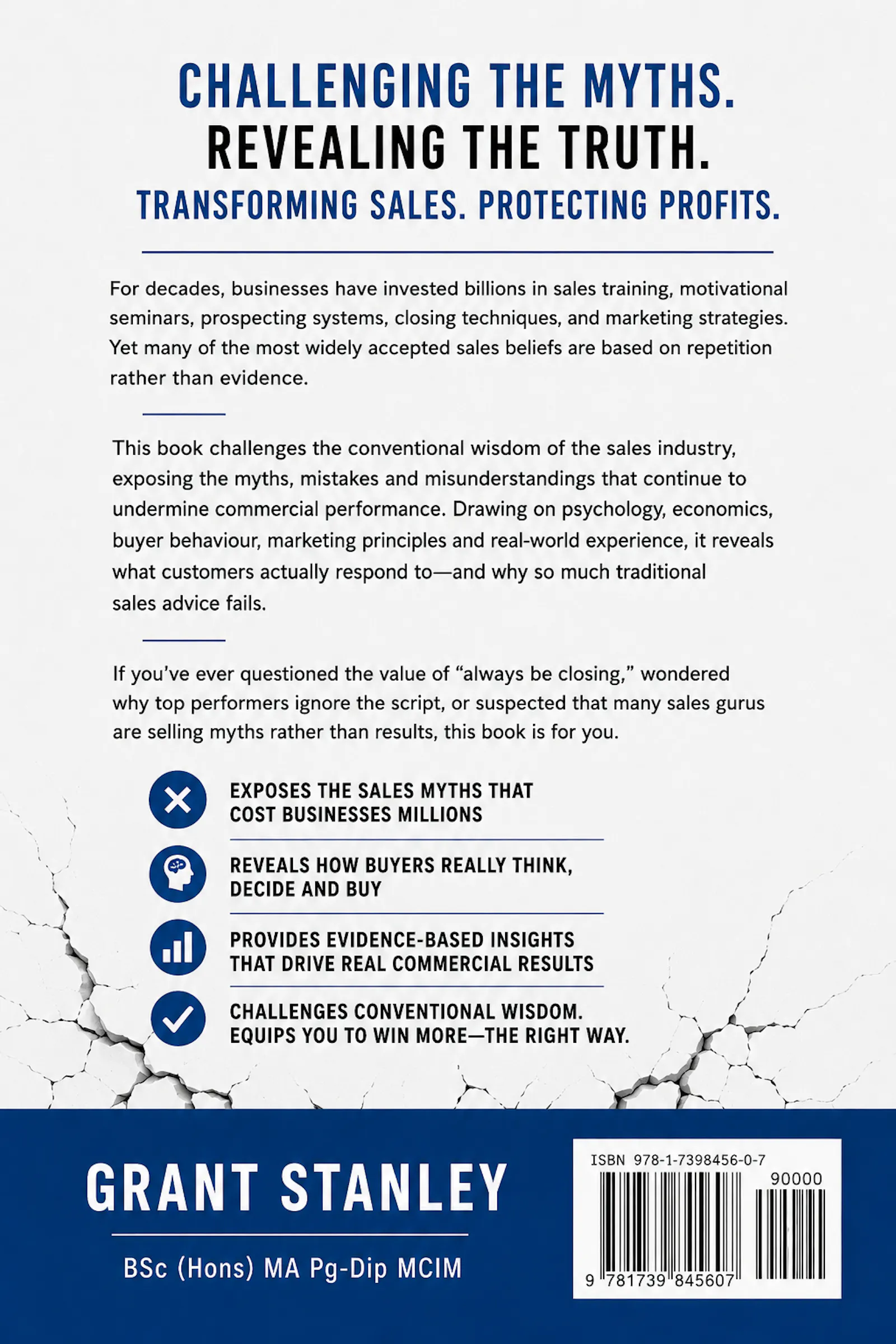 CHALLENGING THE MYTHS.
REVEALING THE TRUTH.
TRANSFORMING SALES. PROTECTING PROFITS.

For decades, businesses have invested billions in sales training, motivational seminars, prospecting systems, closing techniques, and marketing strategies. Yet many of the most widely accepted sales beliefs are based on repetition rather than evidence.

This book challenges the conventional wisdom of the sales industry, exposing the myths, mistakes and misunderstandings that continue to undermine commercial performance. Drawing on psychology, economics, buyer behaviour, marketing principles and real-world experience, it reveals what customers actually respond to—and why so much traditional sales advice fails.

If you've ever questioned the value of "always be closing," wondered why top performers ignore the script, or suspected that many sales gurus are selling myths rather than results, this book is for you.

EXPOSES THE SALES MYTHS THAT COST BUSINESSES MILLIONS

REVEALS HOW BUYERS REALLY THINK, DECIDE AND BUY

PROVIDES EVIDENCE-BASED INSIGHTS THAT DRIVE REAL COMMERCIAL RESULTS

CHALLENGES CONVENTIONAL WISDOM. EQUIPS YOU TO WIN MORE—THE RIGHT WAY.

GRANT STANLEY

BSc (Hons) MA Pg-Dip MCIM

ISBN 978-1-7398456-0-7
90000
9 781739 845607